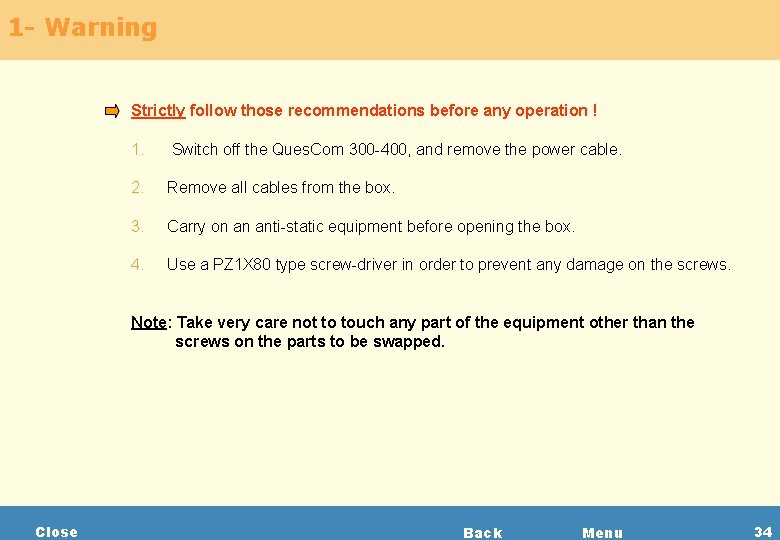 1- Warning

Strictly follow those recommendations before any operation !

1. Switch off the QuesCom 300-400, and remove the power cable.

2. Remove all cables from the box.

3. Carry on an anti-static equipment before opening the box.

4. Use a PZ1X80 type screw-driver in order to prevent any damage on the screws.

Note: Take very care not to touch any part of the equipment other than the screws on the parts to be swapped.

Close Back Menu 34